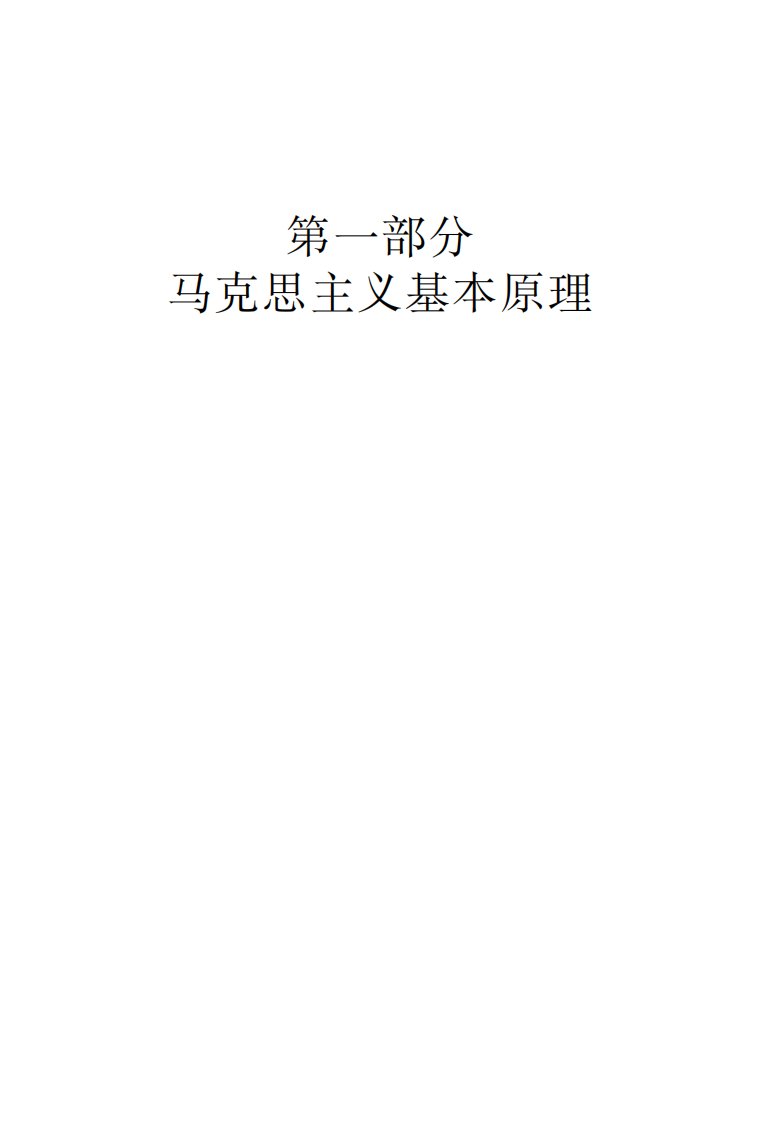 第一部分
马克思主义基本原理